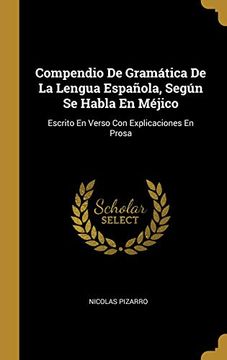 Compendio De Gramática De La Lengua Española, Según Se Habla En Méjico

Escrito En Verso Con Explicaciones En Prosa

Scholar SELECT

NICOLAS PIZARRO